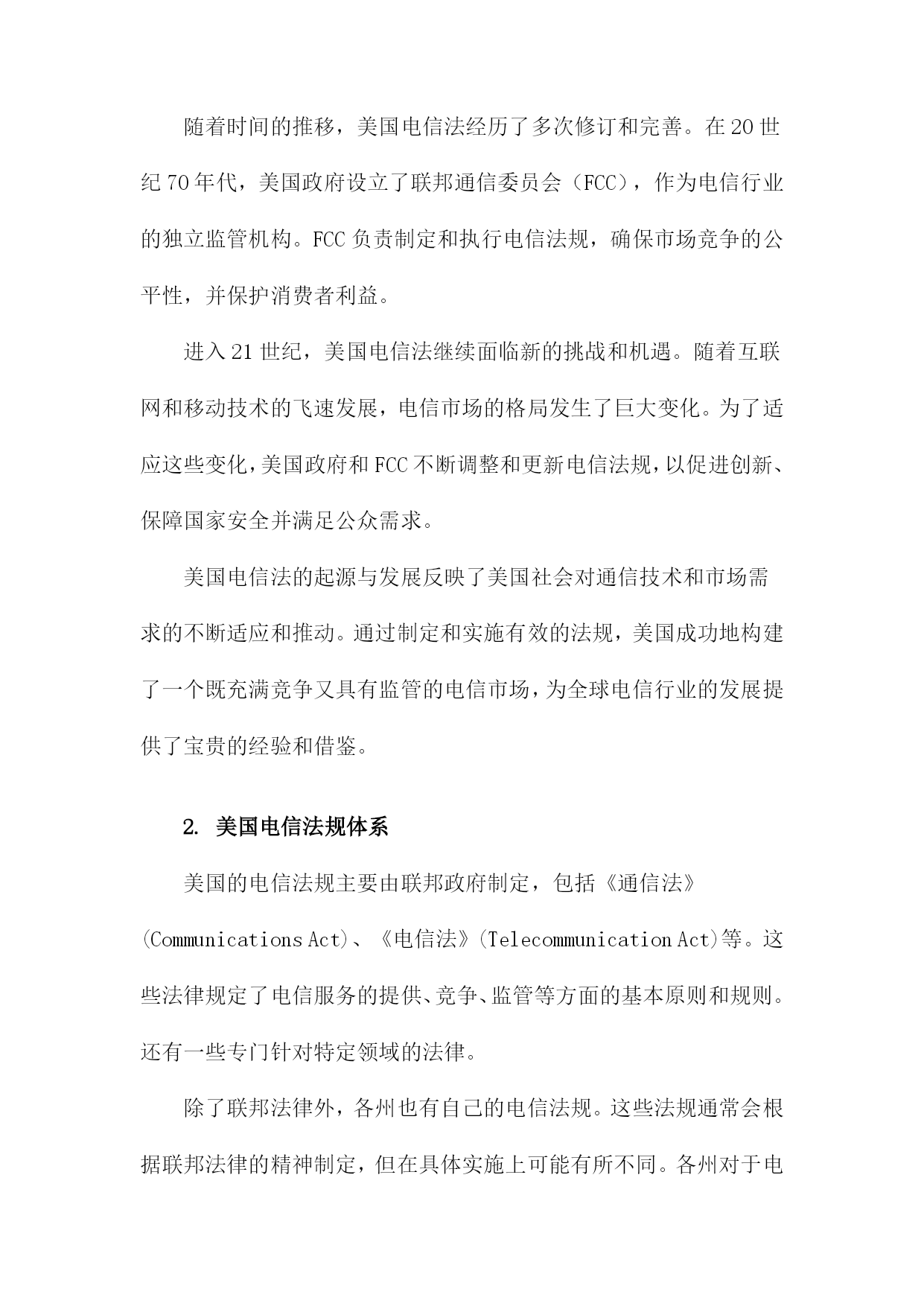 随着时间的推移，美国电信法经历了多次修订和完善。在20世纪70年代，美国政府设立了联邦通信委员会（FCC），作为电信行业的独立监管机构。FCC负责制定和执行电信法规，确保市场竞争的公平性，并保护消费者利益。

进入21世纪，美国电信法继续面临新的挑战和机遇。随着互联网和移动技术的飞速发展，电信市场的格局发生了巨大变化。为了适应这些变化，美国政府和FCC不断调整和更新电信法规，以促进创新、保障国家安全并满足公众需求。

美国电信法的起源与发展反映了美国社会对通信技术和市场需求的不断适应和推动。通过制定和实施有效的法规，美国成功地构建了一个既充满竞争又具有监管的电信市场，为全球电信行业的发展提供了宝贵的经验和借鉴。

2. 美国电信法规体系

美国的电信法规主要由联邦政府制定，包括《通信法》(Communications Act)、《电信法》(Telecommunication Act)等。这些法律规定了电信服务的提供、竞争、监管等方面的基本原则和规则。还有一些专门针对特定领域的法律。

除了联邦法律外，各州也有自己的电信法规。这些法规通常会根据联邦法律的精神制定，但在具体实施上可能有所不同。各州对于电